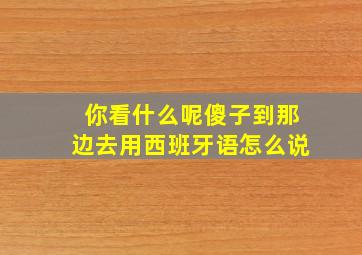 你看什么呢傻子到那边去用西班牙语怎么说